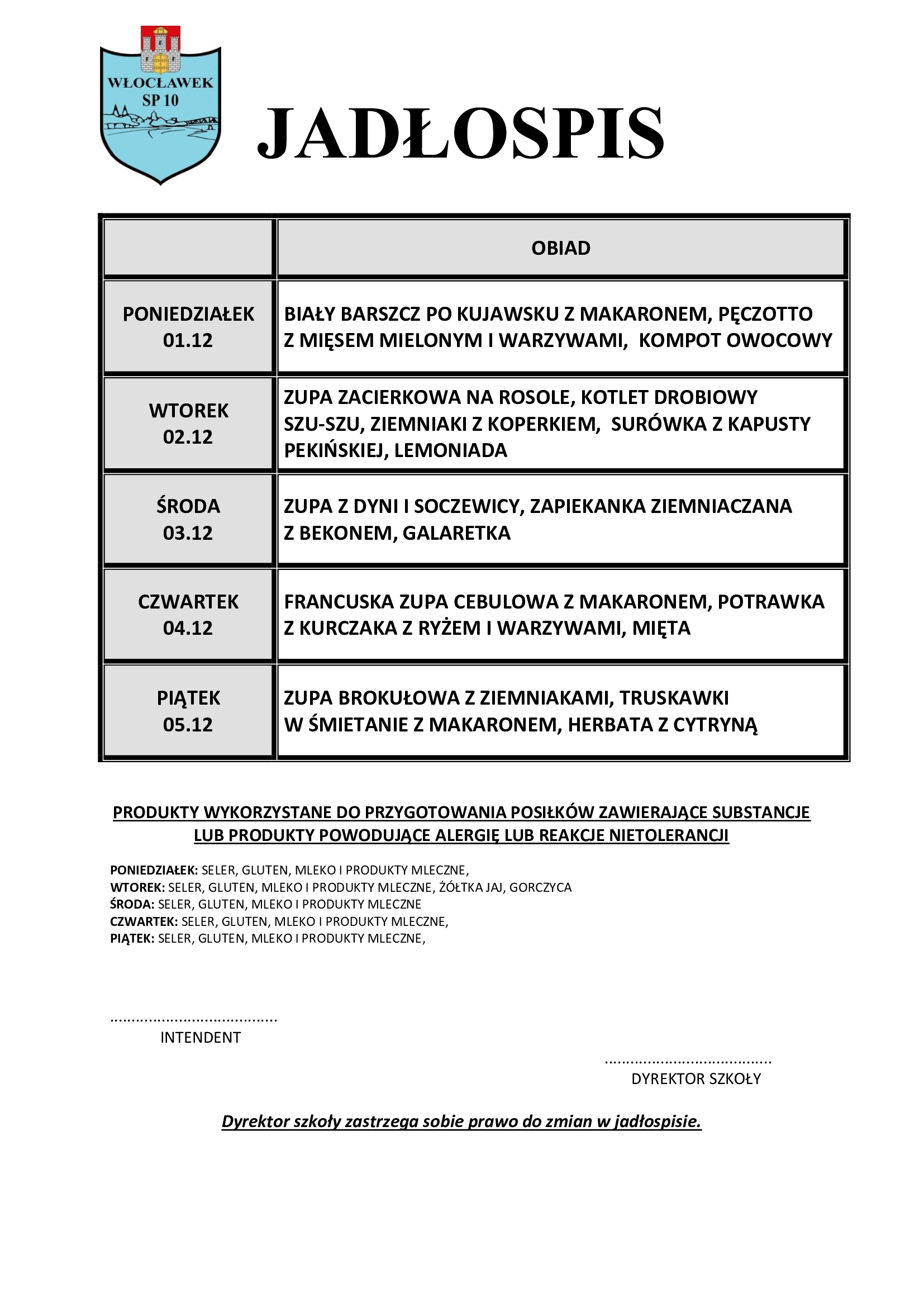 WŁOCŁAWEK
SP 10

JADŁOSPIS

| | OBIAD |
|---|---|
| PONIEDZIAŁEK 01.12 | BIAŁY BARSZCZ PO KUJAWSKU Z MAKARONEM, PĘCZOTTO Z MIĘSEM MIELONYM I WARZYWAMI, KOMPOT OWOCOWY |
| WTOREK 02.12 | ZUPA ZACIERKOWA NA ROSOLE, KOTLET DROBIOWY SZU-SZU, ZIEMNIAKI Z KOPERKIEM, SURÓWKA Z KAPUSTY PEKIŃSKIEJ, LEMONIADA |
| ŚRODA 03.12 | ZUPA Z DYNI I SOCZEWICY, ZAPIEKANKA ZIEMNIACZANA Z BEKONEM, GALARETKA |
| CZWARTEK 04.12 | FRANCUSKA ZUPA CEBULOWA Z MAKARONEM, POTRAWKA Z KURCZAKA Z RYŻEM I WARZYWAMI, MIĘTA |
| PIĄTEK 05.12 | ZUPA BROKUŁOWA Z ZIEMNIAKAMI, TRUSKAWKI W ŚMIETANIE Z MAKARONEM, HERBATA Z CYTRYNĄ |

PRODUKTY WYKORZYSTANE DO PRZYGOTOWANIA POSIŁKÓW ZAWIERAJĄCE SUBSTANCJE LUB PRODUKTY POWODUJĄCE ALERGIĘ LUB REAKCJE NIETOLERANCJI

PONIEDZIAŁEK: SELER, GLUTEN, MLEKO I PRODUKTY MLECZNE,
WTOREK: SELER, GLUTEN, MLEKO I PRODUKTY MLECZNE, ŻÓŁTKA JAJ, GORCZYCA
ŚRODA: SELER, GLUTEN, MLEKO I PRODUKTY MLECZNE
CZWARTEK: SELER, GLUTEN, MLEKO I PRODUKTY MLECZNE,
PIĄTEK: SELER, GLUTEN, MLEKO I PRODUKTY MLECZNE,

......................................
INTENDENT

......................................
DYREKTOR SZKOŁY

Dyrektor szkoły zastrzega sobie prawo do zmian w jadłospisie.